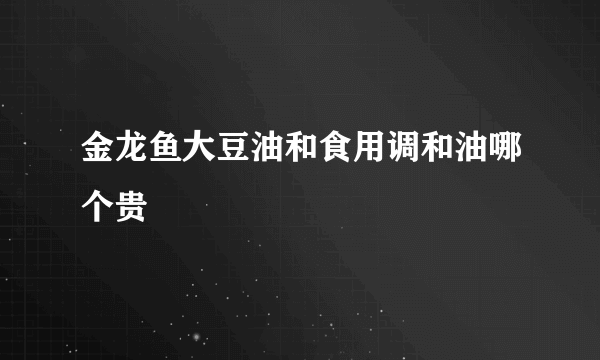 金龙鱼大豆油和食用调和油哪个贵